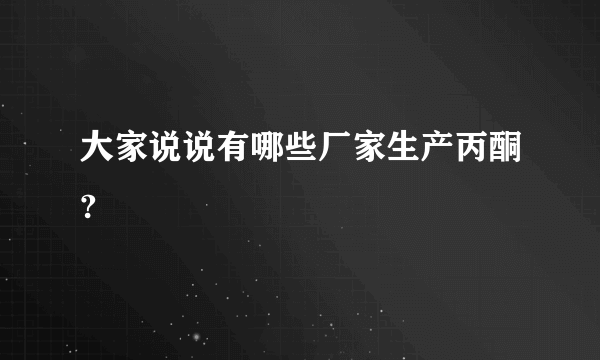 大家说说有哪些厂家生产丙酮?